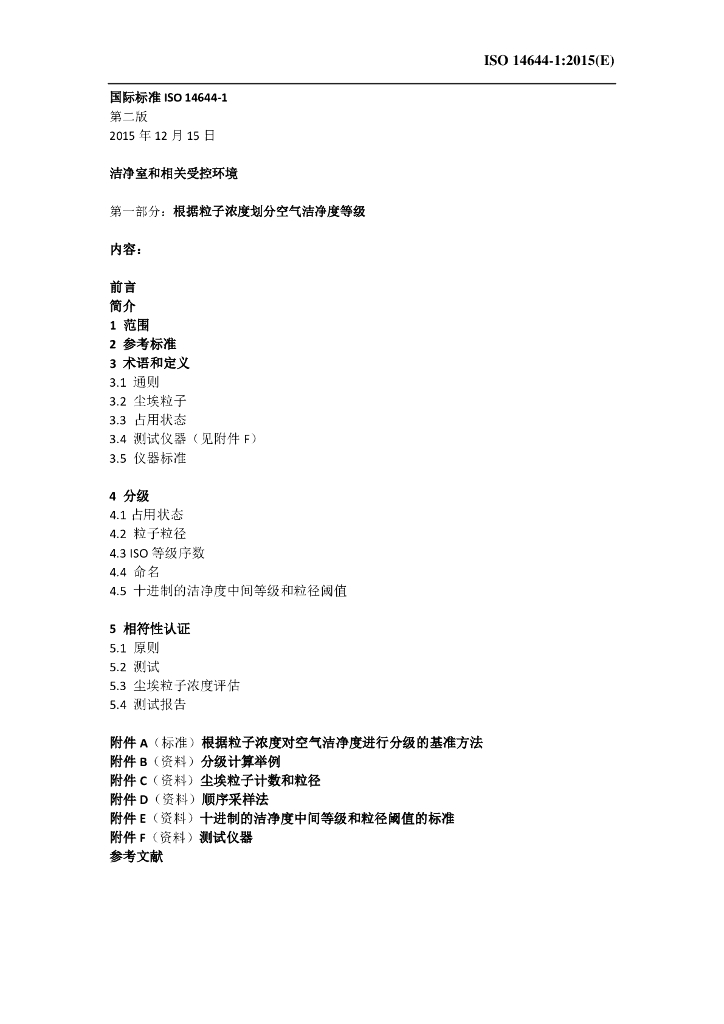 ISO 14644-1:2015(E)

国际标准 ISO 14644-1
第二版
2015 年 12 月 15 日

洁净室和相关受控环境

第一部分：根据粒子浓度划分空气洁净度等级

内容：

前言
简介
1 范围
2 参考标准
3 术语和定义
3.1 通则
3.2 尘埃粒子
3.3 占用状态
3.4 测试仪器（见附件 F）
3.5 仪器标准

4 分级
4.1 占用状态
4.2 粒子粒径
4.3 ISO 等级序数
4.4 命名
4.5 十进制的洁净度中间等级和粒径阈值

5 相符性认证
5.1 原则
5.2 测试
5.3 尘埃粒子浓度评估
5.4 测试报告

附件 A（标准）根据粒子浓度对空气洁净度进行分级的基准方法
附件 B（资料）分级计算举例
附件 C（资料）尘埃粒子计数和粒径
附件 D（资料）顺序采样法
附件 E（资料）十进制的洁净度中间等级和粒径阈值的标准
附件 F（资料）测试仪器
参考文献